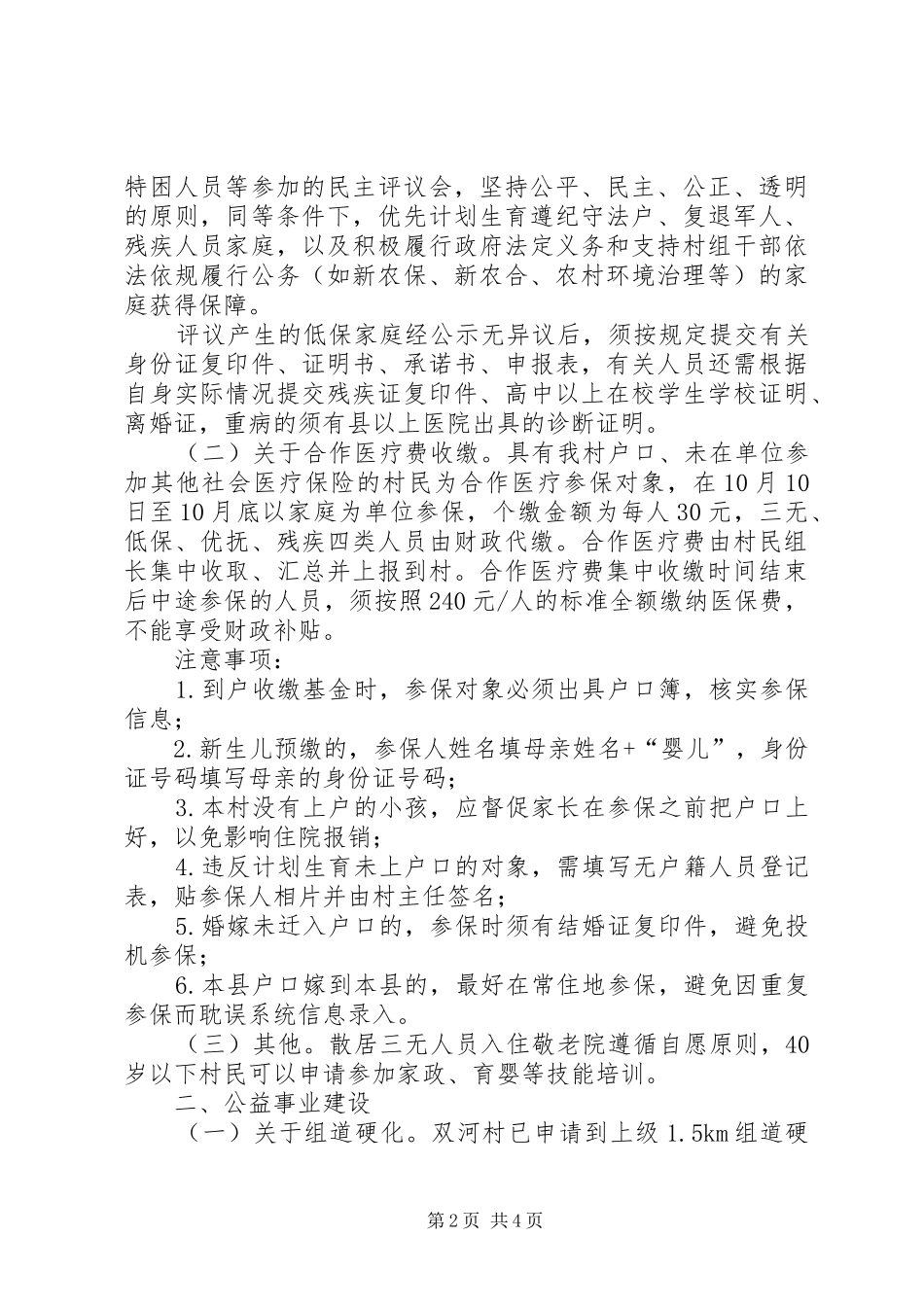 特困人员等参加的民主评议会，坚持公平、民主、公正、透明的原则，同等条件下，优先计划生育遵纪守法户、复退军人、残疾人员家庭，以及积极履行政府法定义务和支持村组干部依法依规履行公务（如新农保、新农合、农村环境治理等）的家庭获得保障。

评议产生的低保家庭经公示无异议后，须按规定提交有关身份证复印件、证明书、承诺书、申报表，有关人员还需根据自身实际情况提交残疾证复印件、高中以上在校学生学校证明、离婚证，重病的须有县以上医院出具的诊断证明。

（二）关于合作医疗费收缴。具有我村户口、未在单位参加其他社会医疗保险的村民为合作医疗参保对象，在10月10日至10月底以家庭为单位参保，个缴金额为每人30元，三无、低保、优抚、残疾四类人员由财政代缴。合作医疗费由村民组长集中收取、汇总并上报到村。合作医疗费集中收缴时间结束后中途参保的人员，须按照240元/人的标准全额缴纳医保费，不能享受财政补贴。

注意事项：

1.到户收缴基金时，参保对象必须出具户口簿，核实参保信息；

2.新生儿预缴的，参保人姓名填母亲姓名+“婴儿”，身份证号码填写母亲的身份证号码；

3.本村没有上户的小孩，应督促家长在参保之前把户口上好，以免影响住院报销；

4.违反计划生育未上户口的对象，需填写无户籍人员登记表，贴参保人相片并由村主任签名；

5.婚嫁未迁入户口的，参保时须有结婚证复印件，避免投机参保；

6.本县户口嫁到本县的，最好在常住地参保，避免因重复参保而耽误系统信息录入。

（三）其他。散居三无人员入住敬老院遵循自愿原则，40岁以下村民可以申请参加家政、育婴等技能培训。

二、公益事业建设

（一）关于组道硬化。双河村已申请到上级1.5km组道硬

第2页 共4页